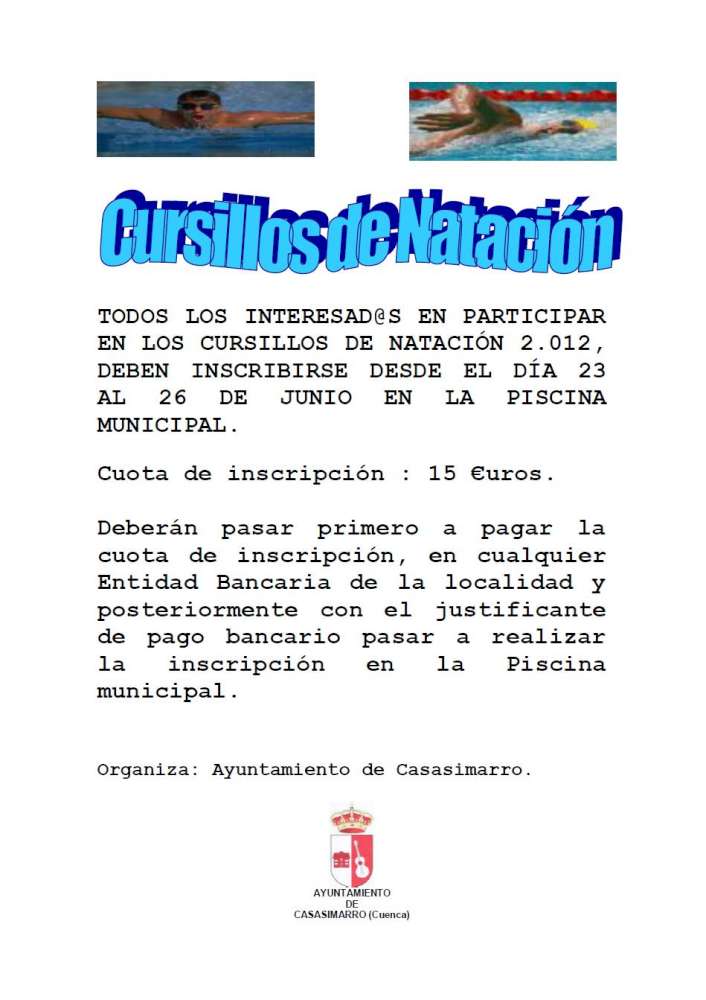 Cursillos de Natación

TODOS LOS INTERESAD@S EN PARTICIPAR EN LOS CURSILLOS DE NATACIÓN 2.012, DEBEN INSCRIBIRSE DESDE EL DÍA 23 AL 26 DE JUNIO EN LA PISCINA MUNICIPAL.

Cuota de inscripción : 15 €uros.

Deberán pasar primero a pagar la cuota de inscripción, en cualquier Entidad Bancaria de la localidad y posteriormente con el justificante de pago bancario pasar a realizar la inscripción en la Piscina municipal.

Organiza: Ayuntamiento de Casasimarro.

AYUNTAMIENTO
DE
CASASIMARRO (Cuenca)